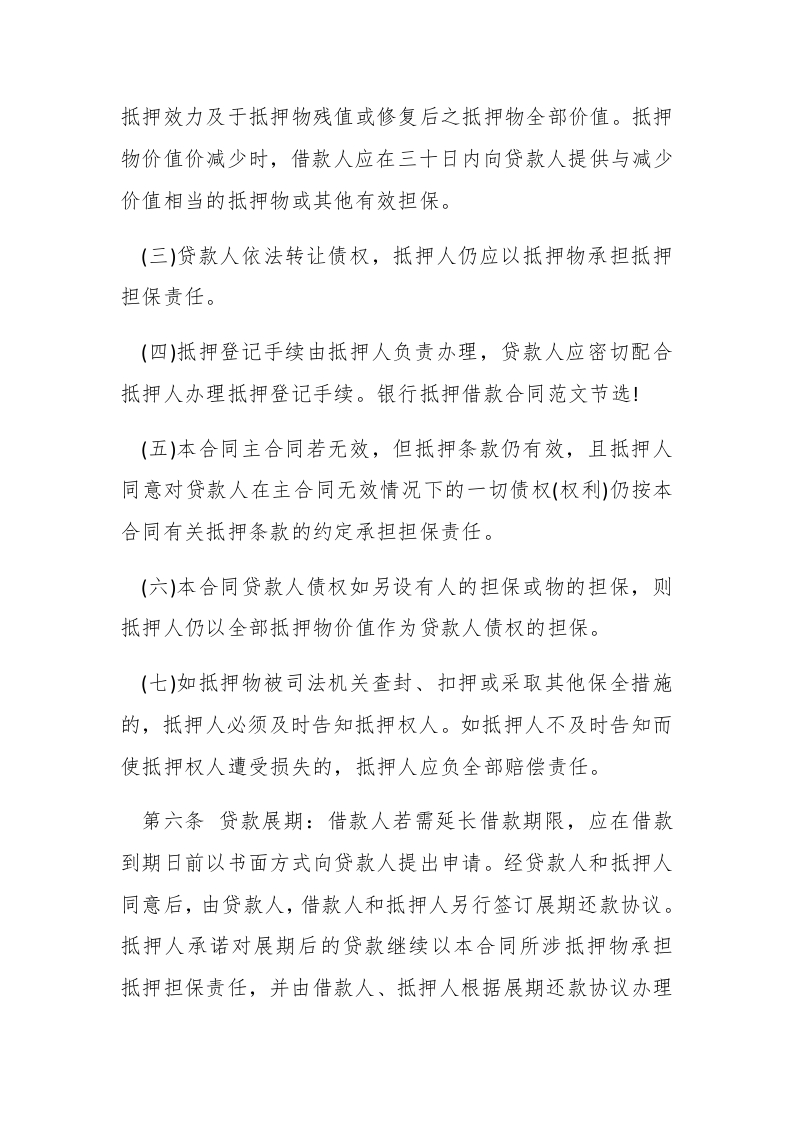 抵押效力及于抵押物残值或修复后之抵押物全部价值。抵押物价值价减少时，借款人应在三十日内向贷款人提供与减少价值相当的抵押物或其他有效担保。

(三)贷款人依法转让债权，抵押人仍应以抵押物承担抵押担保责任。

(四)抵押登记手续由抵押人负责办理，贷款人应密切配合抵押人办理抵押登记手续。银行抵押借款合同范文节选!

(五)本合同主合同若无效，但抵押条款仍有效，且抵押人同意对贷款人在主合同无效情况下的一切债权(权利)仍按本合同有关抵押条款的约定承担担保责任。

(六)本合同贷款人债权如另设有人的担保或物的担保，则抵押人仍以全部抵押物价值作为贷款人债权的担保。

(七)如抵押物被司法机关查封、扣押或采取其他保全措施的，抵押人必须及时告知抵押权人。如抵押人不及时告知而使抵押权人遭受损失的，抵押人应负全部赔偿责任。

第六条 贷款展期：借款人若需延长借款期限，应在借款到期日前以书面方式向贷款人提出申请。经贷款人和抵押人同意后，由贷款人，借款人和抵押人另行签订展期还款协议。抵押人承诺对展期后的贷款继续以本合同所涉抵押物承担抵押担保责任，并由借款人、抵押人根据展期还款协议办理